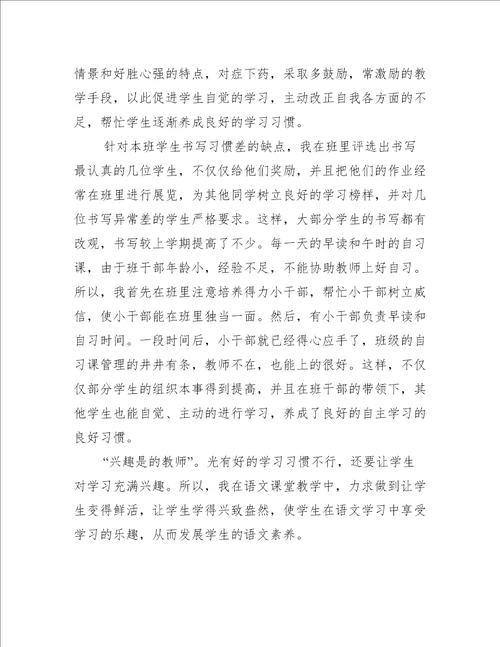 情景和好胜心强的特点，对症下药，采取多鼓励，常激励的教学手段，以此促进学生自觉的学习，主动改正自我各方面的不足，帮忙学生逐渐养成良好的学习习惯。

针对本班学生书写习惯差的缺点，我在班里评选出书写最认真的几位学生，不仅仅给他们奖励，并且把他们的作业经常在班里进行展览，为其他同学树立良好的学习榜样，并对几位书写异常差的学生严格要求。这样，大部分学生的书写都有改观，书写较上学期提高了不少。每一天的早读和午时的自习课，由于班干部年龄小，经验不足，不能协助教师上好自习。所以，我首先在班里注意培养得力小干部，帮忙小干部树立威信，使小干部能在班里独当一面。然后，有小干部负责早读和自习时间。一段时间后，小干部就已经得心应手了，班级的自习课管理的井井有条，教师不在，也能上的很好。这样，不仅仅部分学生的组织本事得到提高，并且在班干部的带领下，其他学生也能自觉、主动的进行学习，养成了良好的自主学习的良好习惯。

“兴趣是的教师”。光有好的学习习惯不行，还要让学生对学习充满兴趣。所以，我在语文课堂教学中，力求做到让学生变得鲜活，让学生学得兴致盎然，使学生在语文学习中享受学习的乐趣，从而发展学生的语文素养。